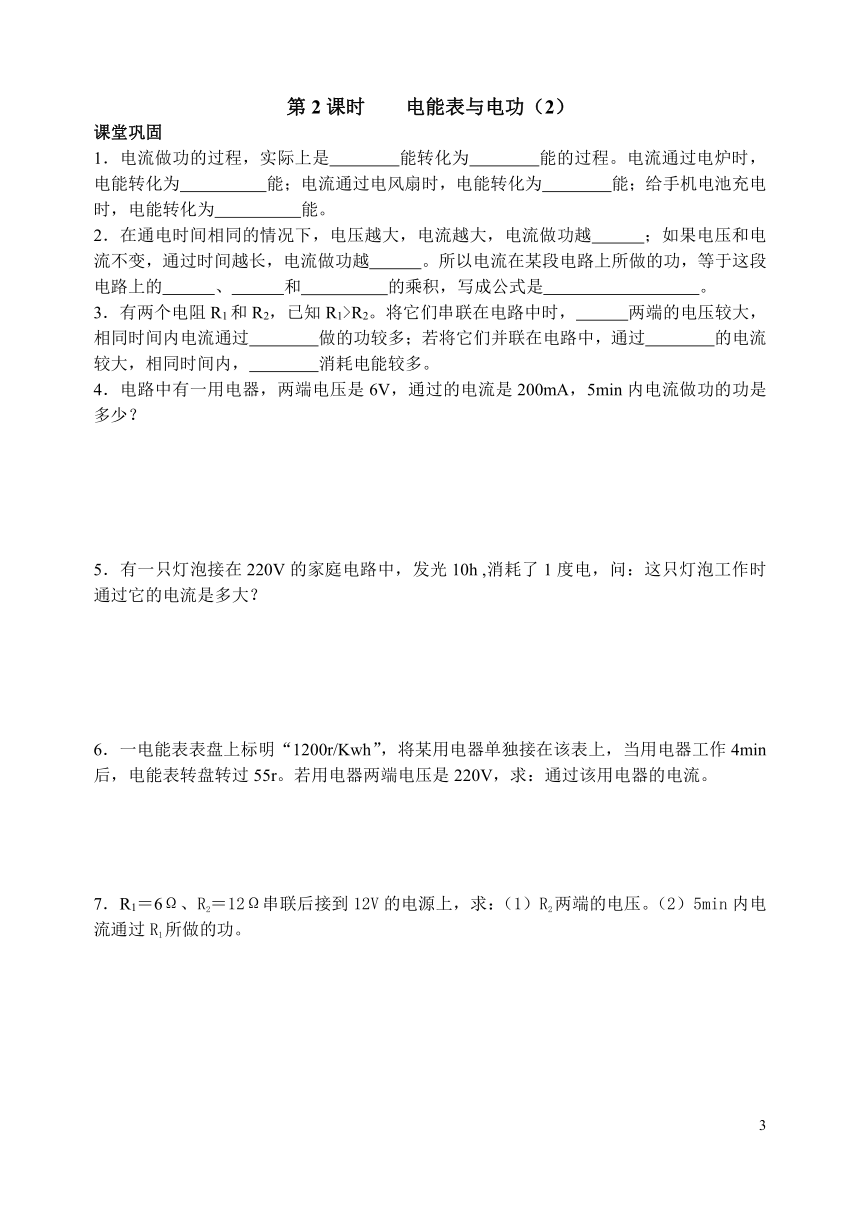 第 2 课时　　电能表与电功（2）

课堂巩固

1．电流做功的过程，实际上是________能转化为________能的过程。电流通过电炉时，电能转化为__________能；电流通过电风扇时，电能转化为________能；给手机电池充电时，电能转化为__________能。

2．在通电时间相同的情况下，电压越大，电流越大，电流做功越______；如果电压和电流不变，通过时间越长，电流做功越______。所以电流在某段电路上所做的功，等于这段电路上的______、______和__________的乘积，写成公式是__________________。

3．有两个电阻 $R_1$ 和 $R_2$，已知 $R_1>R_2$。将它们串联在电路中时，______两端的电压较大，相同时间内电流通过________做的功较多；若将它们并联在电路中，通过________的电流较大，相同时间内，________消耗电能较多。

4．电路中有一用电器，两端电压是 6V，通过的电流是 200mA，5min 内电流做功的功是多少？

5．有一只灯泡接在 220V 的家庭电路中，发光 10h ,消耗了 1 度电，问：这只灯泡工作时通过它的电流是多大？

6．一电能表表盘上标明“1200r/Kwh”，将某用电器单独接在该表上，当用电器工作 4min 后，电能表转盘转过 55r。若用电器两端电压是 220V，求：通过该用电器的电流。

7．$R_1$＝6Ω、$R_2$＝12Ω串联后接到 12V 的电源上，求：（1）$R_2$两端的电压。（2）5min 内电流通过 $R_1$所做的功。

3